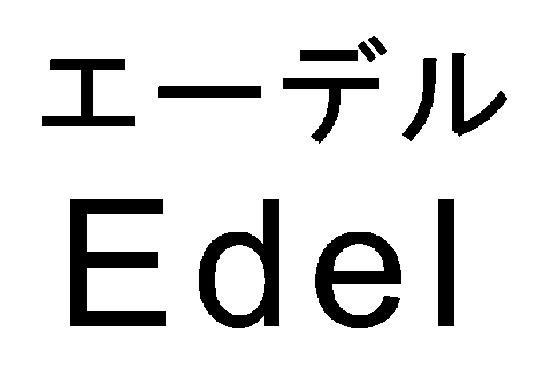 エーデル
Edel